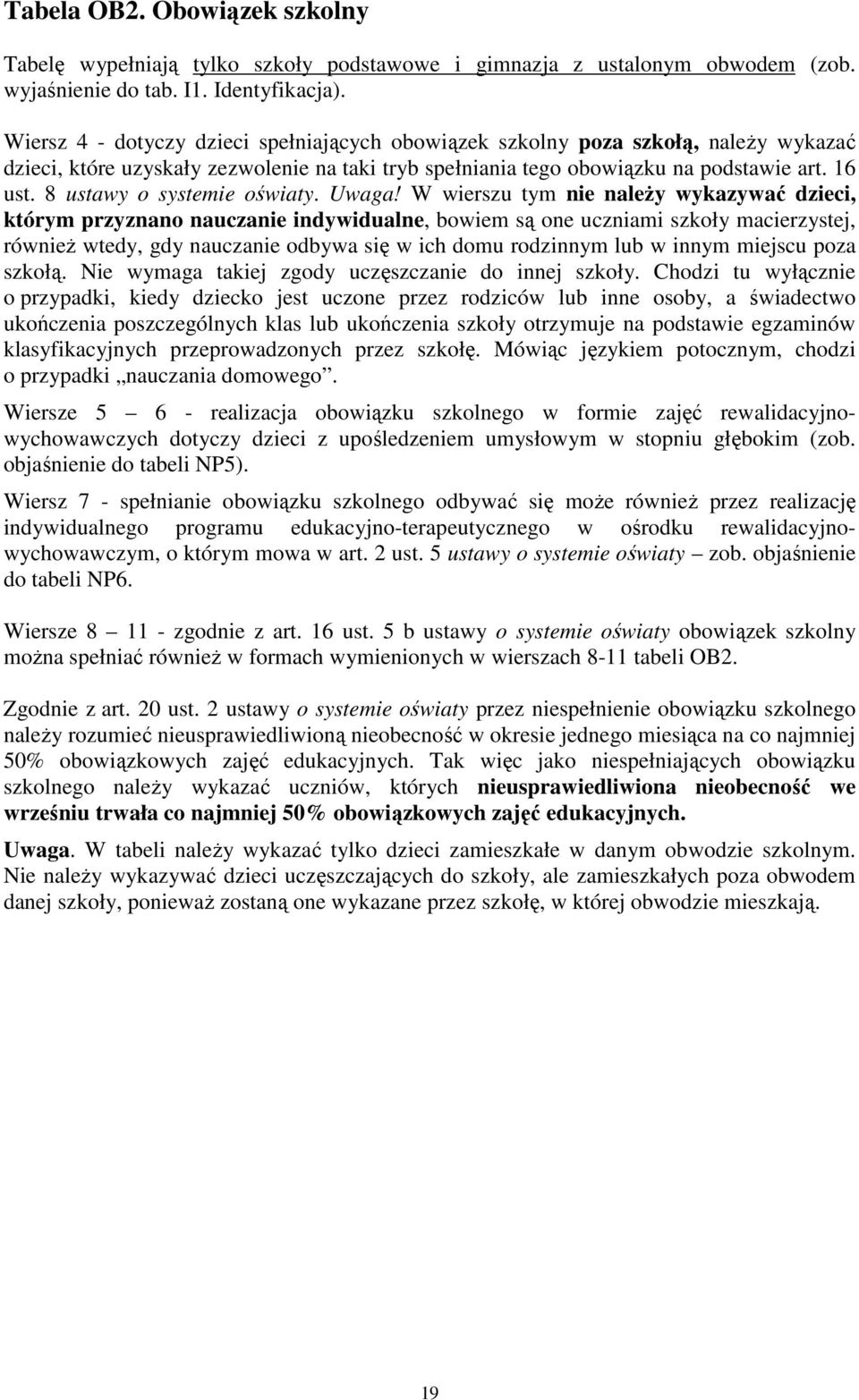 Tabela OB2. Obowiązek szkolny

Tabelę wypełniają tylko szkoły podstawowe i gimnazja z ustalonym obwodem (zob. wyjaśnienie do tab. I1. Identyfikacja).

Wiersz 4 - dotyczy dzieci spełniających obowiązek szkolny poza szkołą, należy wykazać dzieci, które uzyskały zezwolenie na taki tryb spełniania tego obowiązku na podstawie art. 16 ust. 8 ustawy o systemie oświaty. Uwaga! W wierszu tym nie należy wykazywać dzieci, którym przyznano nauczanie indywidualne, bowiem są one uczniami szkoły macierzystej, również wtedy, gdy nauczanie odbywa się w ich domu rodzinnym lub w innym miejscu poza szkołą. Nie wymaga takiej zgody uczęszczanie do innej szkoły. Chodzi tu wyłącznie o przypadki, kiedy dziecko jest uczone przez rodziców lub inne osoby, a świadectwo ukończenia poszczególnych klas lub ukończenia szkoły otrzymuje na podstawie egzaminów klasyfikacyjnych przeprowadzonych przez szkołę. Mówiąc językiem potocznym, chodzi o przypadki „nauczania domowego”.

Wiersze 5 – 6 - realizacja obowiązku szkolnego w formie zajęć rewalidacyjno-wychowawczych dotyczy dzieci z upośledzeniem umysłowym w stopniu głębokim (zob. objaśnienie do tabeli NP5).

Wiersz 7 - spełnianie obowiązku szkolnego odbywać się może również przez realizację indywidualnego programu edukacyjno-terapeutycznego w ośrodku rewalidacyjno-wychowawczym, o którym mowa w art. 2 ust. 5 ustawy o systemie oświaty – zob. objaśnienie do tabeli NP6.

Wiersze 8 – 11 - zgodnie z art. 16 ust. 5 b ustawy o systemie oświaty obowiązek szkolny można spełniać również w formach wymienionych w wierszach 8-11 tabeli OB2.

Zgodnie z art. 20 ust. 2 ustawy o systemie oświaty przez niespełnienie obowiązku szkolnego należy rozumieć nieusprawiedliwioną nieobecność w okresie jednego miesiąca na co najmniej 50% obowiązkowych zajęć edukacyjnych. Tak więc jako niespełniających obowiązku szkolnego należy wykazać uczniów, których nieusprawiedliwiona nieobecność we wrześniu trwała co najmniej 50% obowiązkowych zajęć edukacyjnych.

Uwaga. W tabeli należy wykazać tylko dzieci zamieszkałe w danym obwodzie szkolnym. Nie należy wykazywać dzieci uczęszczających do szkoły, ale zamieszkałych poza obwodem danej szkoły, ponieważ zostaną one wykazane przez szkołę, w której obwodzie mieszkają.

19